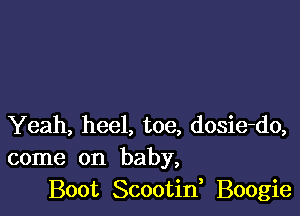 Yeah, heel, toe, dosie-do,
come on baby,
Boot Scootin' Boogie